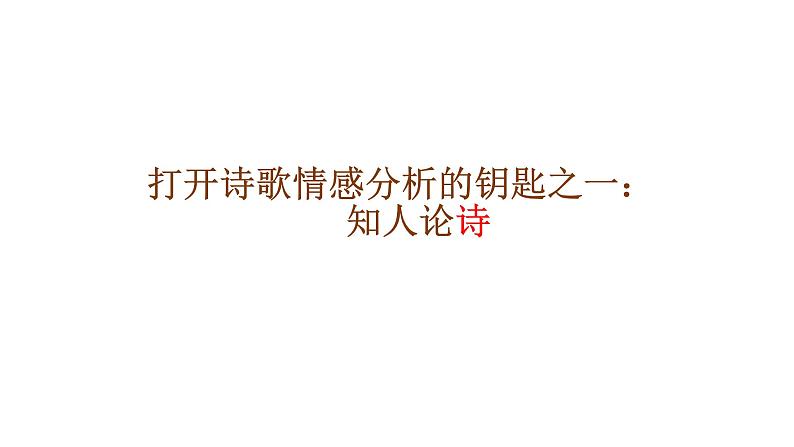 打开诗歌情感分析的钥匙之一：
知人论诗